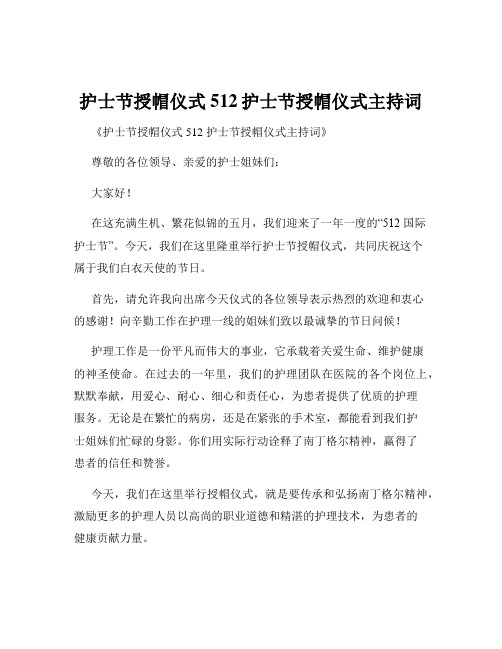 护士节授帽仪式 512 护士节授帽仪式主持词

《护士节授帽仪式 512 护士节授帽仪式主持词》

尊敬的各位领导、亲爱的护士姐妹们：

大家好！

在这充满生机、繁花似锦的五月，我们迎来了一年一度的“512 国际护士节”。今天，我们在这里隆重举行护士节授帽仪式，共同庆祝这个属于我们白衣天使的节日。

首先，请允许我向出席今天仪式的各位领导表示热烈的欢迎和衷心的感谢！向辛勤工作在护理一线的姐妹们致以最诚挚的节日问候！

护理工作是一份平凡而伟大的事业，它承载着关爱生命、维护健康的神圣使命。在过去的一年里，我们的护理团队在医院的各个岗位上，默默奉献，用爱心、耐心、细心和责任心，为患者提供了优质的护理服务。无论是在繁忙的病房，还是在紧张的手术室，都能看到我们护士姐妹们忙碌的身影。你们用实际行动诠释了南丁格尔精神，赢得了患者的信任和赞誉。

今天，我们在这里举行授帽仪式，就是要传承和弘扬南丁格尔精神，激励更多的护理人员以高尚的职业道德和精湛的护理技术，为患者的健康贡献力量。